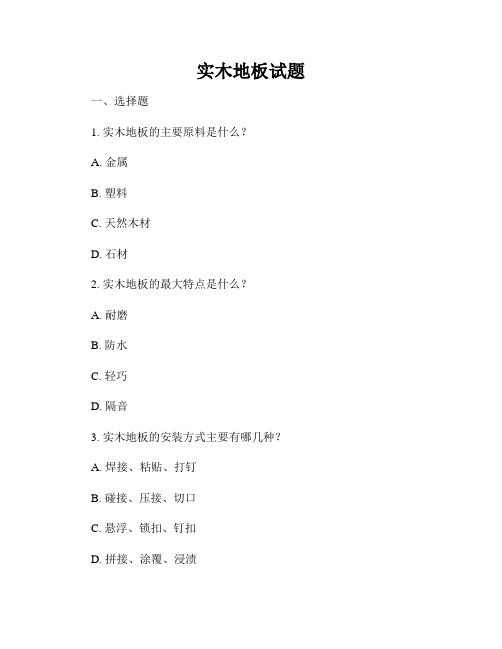 实木地板试题

一、选择题

1. 实木地板的主要原料是什么？

A. 金属

B. 塑料

C. 天然木材

D. 石材

2. 实木地板的最大特点是什么？

A. 耐磨

B. 防水

C. 轻巧

D. 隔音

3. 实木地板的安装方式主要有哪几种？

A. 焊接、粘贴、打钉

B. 碰接、压接、切口

C. 悬浮、锁扣、钉扣

D. 拼接、涂覆、浸渍